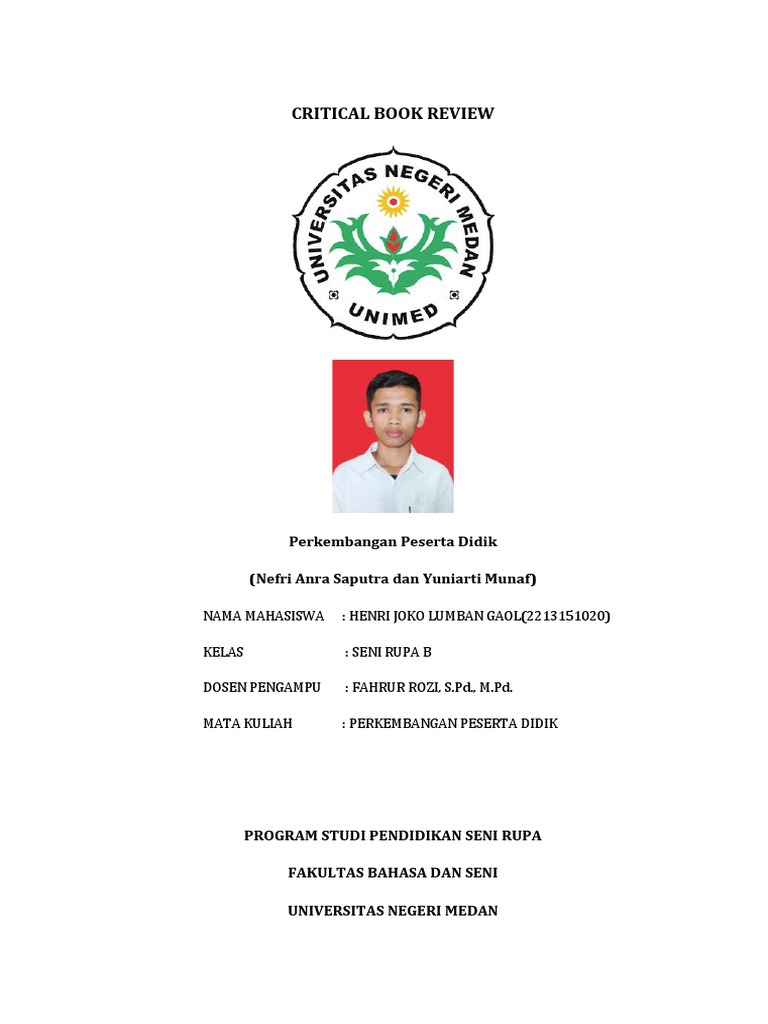 CRITICAL BOOK REVIEW

UNIVERSITAS NEGERI MEDAN

UNIMED

Perkembangan Peserta Didik

(Nefri Anra Saputra dan Yuniarti Munaf)

NAMA MAHASISWA : HENRI JOKO LUMBAN GAOL(2213151020)

KELAS : SENI RUPA B

DOSEN PENGAMPU : FAHRUR ROZI, S.Pd., M.Pd.

MATA KULIAH : PERKEMBANGAN PESERTA DIDIK

PROGRAM STUDI PENDIDIKAN SENI RUPA

FAKULTAS BAHASA DAN SENI

UNIVERSITAS NEGERI MEDAN